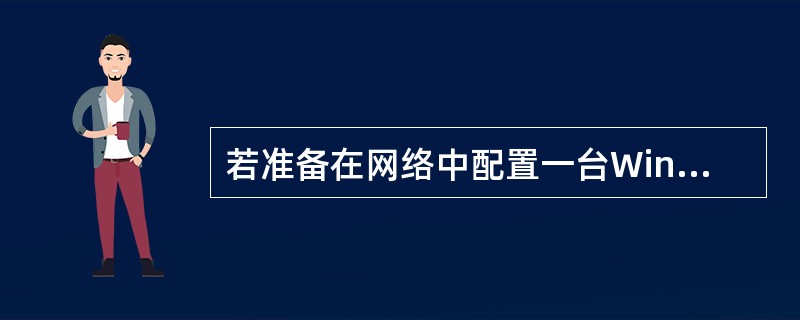 若准备在网络中配置一台Win...